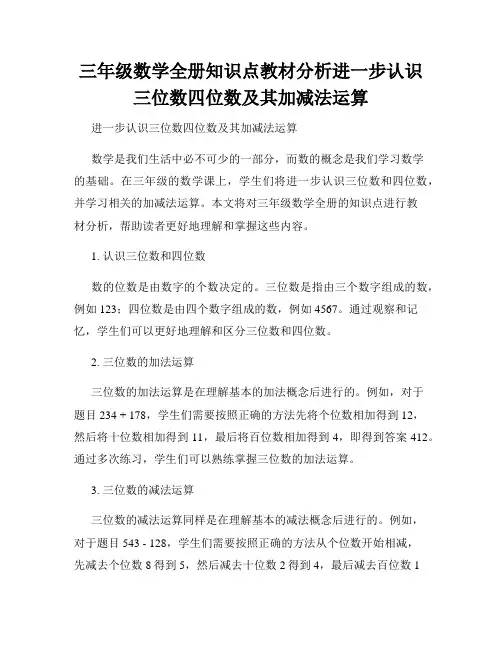 三年级数学全册知识点教材分析进一步认识三位数四位数及其加减法运算

进一步认识三位数四位数及其加减法运算

数学是我们生活中必不可少的一部分，而数的概念是我们学习数学的基础。在三年级的数学课上，学生们将进一步认识三位数和四位数，并学习相关的加减法运算。本文将对三年级数学全册的知识点进行教材分析，帮助读者更好地理解和掌握这些内容。

1. 认识三位数和四位数

数的位数是由数字的个数决定的。三位数是指由三个数字组成的数，例如 123；四位数是由四个数字组成的数，例如 4567。通过观察和记忆，学生们可以更好地理解和区分三位数和四位数。

2. 三位数的加法运算

三位数的加法运算是在理解基本的加法概念后进行的。例如，对于题目 234 + 178，学生们需要按照正确的方法先将个位数相加得到 12，然后将十位数相加得到 11，最后将百位数相加得到 4，即得到答案 412。通过多次练习，学生们可以熟练掌握三位数的加法运算。

3. 三位数的减法运算

三位数的减法运算同样是在理解基本的减法概念后进行的。例如，对于题目 543 - 128，学生们需要按照正确的方法从个位数开始相减，先减去个位数 8 得到 5，然后减去十位数 2 得到 4，最后减去百位数 1